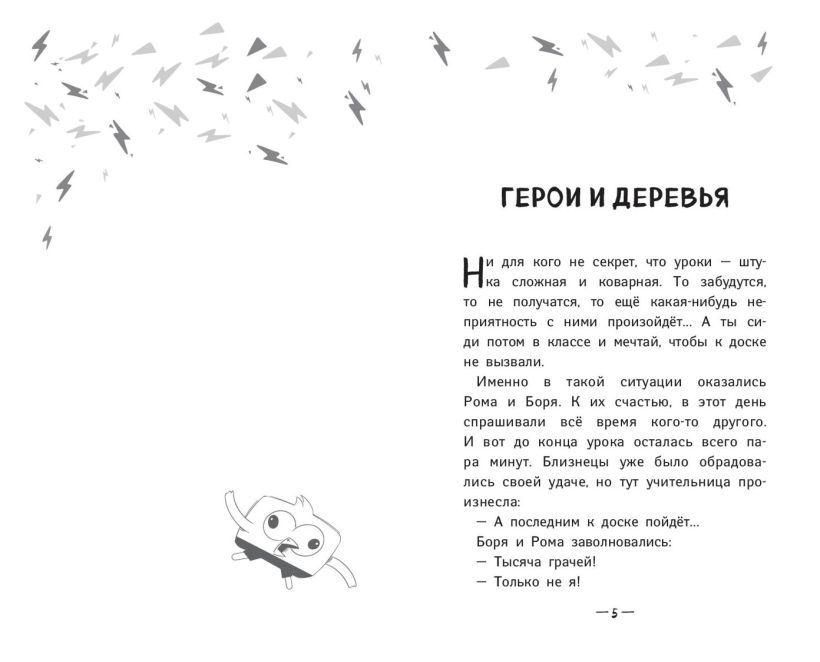 ГЕРОИ И ДЕРЕВЬЯ

Ни для кого не секрет, что уроки — штука сложная и коварная. То забудутся, то не получатся, то ещё какая-нибудь неприятность с ними произойдёт... А ты сиди потом в классе и мечтай, чтобы к доске не вызвали.

Именно в такой ситуации оказались Рома и Боря. К их счастью, в этот день спрашивали всё время кого-то другого. И вот до конца урока осталась всего пара минут. Близнецы уже было обрадовались своей удаче, но тут учительница произнесла:

— А последним к доске пойдёт...

Боря и Рома заволновались:

— Тысяча грачей!

— Только не я!

— 5 —